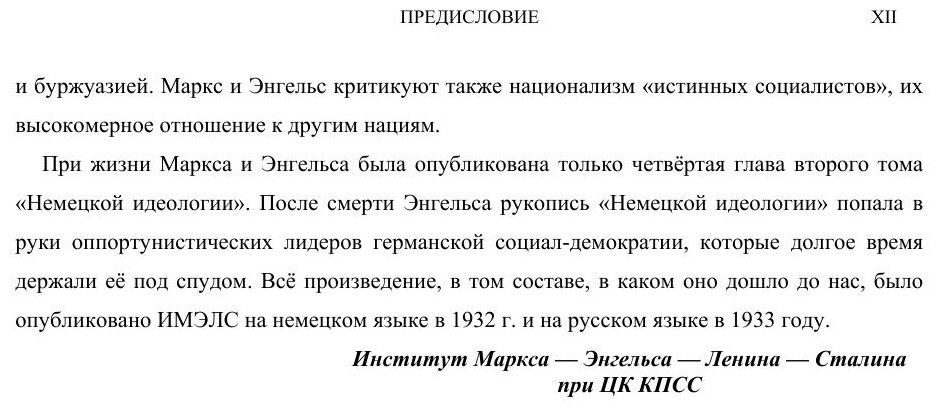 ПРЕДИСЛОВИЕ XII

и буржуазией. Маркс и Энгельс критикуют также национализм «истинных социалистов», их высокомерное отношение к другим нациям.

При жизни Маркса и Энгельса была опубликована только четвёртая глава второго тома «Немецкой идеологии». После смерти Энгельса рукопись «Немецкой идеологии» попала в руки оппортунистических лидеров германской социал-демократии, которые долгое время держали её под спудом. Всё произведение, в том составе, в каком оно дошло до нас, было опубликовано ИМЭЛС на немецком языке в 1932 г. и на русском языке в 1933 году.

Институт Маркса — Энгельса — Ленина — Сталина
при ЦК КПСС